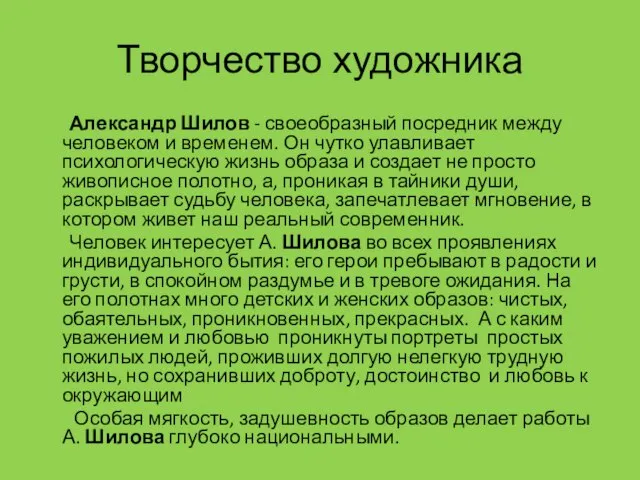 Творчество художника

Александр Шилов - своеобразный посредник между человеком и временем. Он чутко улавливает психологическую жизнь образа и создает не просто живописное полотно, а, проникая в тайники души, раскрывает судьбу человека, запечатлевает мгновение, в котором живет наш реальный современник.

Человек интересует А. Шилова во всех проявлениях индивидуального бытия: его герои пребывают в радости и грусти, в спокойном раздумье и в тревоге ожидания. На его полотнах много детских и женских образов: чистых, обаятельных, проникновенных, прекрасных. А с каким уважением и любовью проникнуты портреты простых пожилых людей, проживших долгую нелегкую трудную жизнь, но сохранивших доброту, достоинство и любовь к окружающим

Особая мягкость, задушевность образов делает работы А. Шилова глубоко национальными.